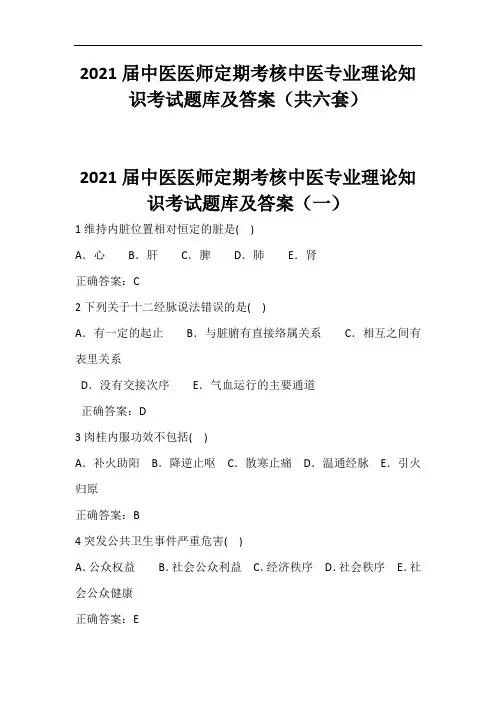 2021 届中医医师定期考核中医专业理论知识考试题库及答案（共六套）

2021 届中医医师定期考核中医专业理论知识考试题库及答案（一）

1 维持内脏位置相对恒定的脏是( )

A．心　B．肝　C．脾　D．肺　E．肾

正确答案：C

2 下列关于十二经脉说法错误的是( )

A．有一定的起止　B．与脏腑有直接络属关系　C．相互之间有表里关系

D．没有交接次序　E．气血运行的主要通道

正确答案：D

3 肉桂内服功效不包括( )

A．补火助阳　B．降逆止呕　C．散寒止痛　D．温通经脉　E．引火归原

正确答案：B

4 突发公共卫生事件严重危害( )

A. 公众权益　B. 社会公众利益　C. 经济秩序　D. 社会秩序　E. 社会公众健康

正确答案：E